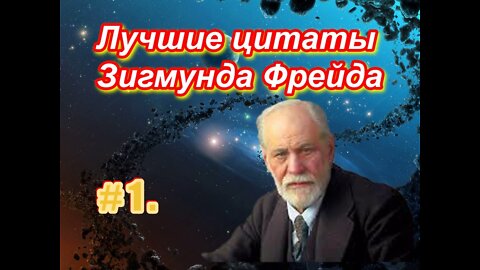 Лучшие цитаты Зигмунда Фрейда

#1.